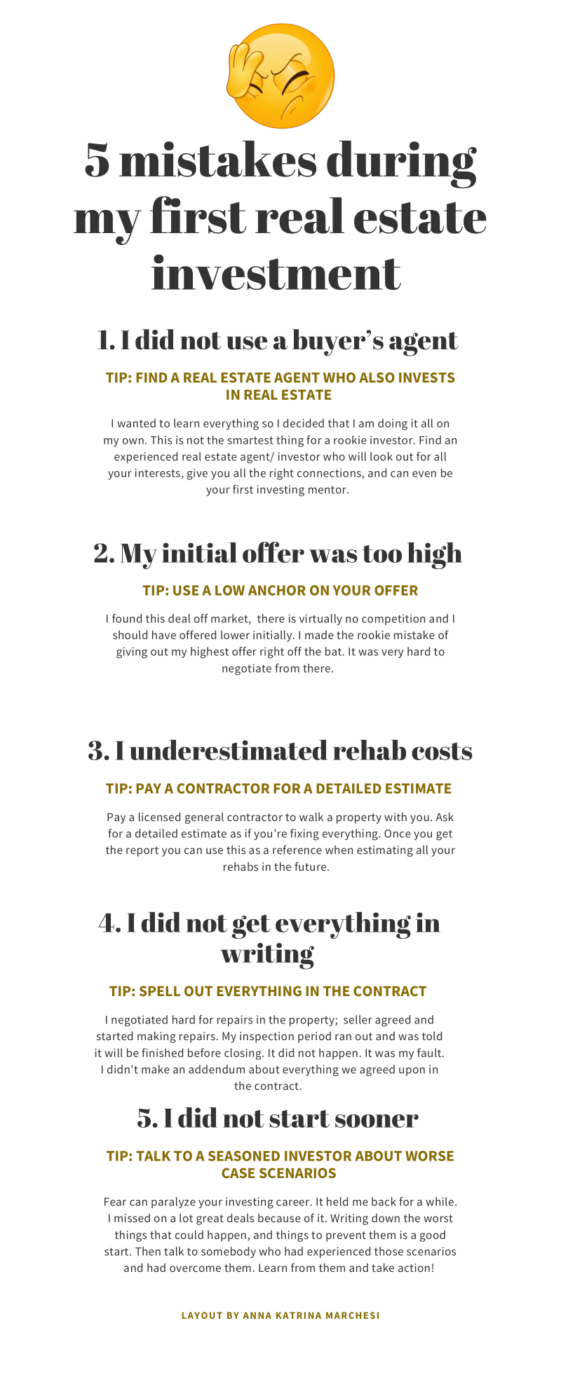 5 mistakes during my first real estate investment

1. I did not use a buyer's agent

TIP: FIND A REAL ESTATE AGENT WHO ALSO INVESTS IN REAL ESTATE

I wanted to learn everything so I decided that I am doing it all on my own. This is not the smartest thing for a rookie investor. Find an experienced real estate agent/ investor who will look out for all your interests, give you all the right connections, and can even be your first investing mentor.

2. My initial offer was too high

TIP: USE A LOW ANCHOR ON YOUR OFFER

I found this deal off market, there is virtually no competition and I should have offered lower initially. I made the rookie mistake of giving out my highest offer right off the bat. It was very hard to negotiate from there.

3. I underestimated rehab costs

TIP: PAY A CONTRACTOR FOR A DETAILED ESTIMATE

Pay a licensed general contractor to walk a property with you. Ask for a detailed estimate as if you're fixing everything. Once you get the report you can use this as a reference when estimating all your rehabs in the future.

4. I did not get everything in writing

TIP: SPELL OUT EVERYTHING IN THE CONTRACT

I negotiated hard for repairs in the property; seller agreed and started making repairs. My inspection period ran out and was told it will be finished before closing. It did not happen. It was my fault. I didn't make an addendum about everything we agreed upon in the contract.

5. I did not start sooner

TIP: TALK TO A SEASONED INVESTOR ABOUT WORSE CASE SCENARIOS

Fear can paralyze your investing career. It held me back for a while. I missed on a lot great deals because of it. Writing down the worst things that could happen, and things to prevent them is a good start. Then talk to somebody who had experienced those scenarios and had overcome them. Learn from them and take action!

LAYOUT BY ANNA KATRINA MARCHESI